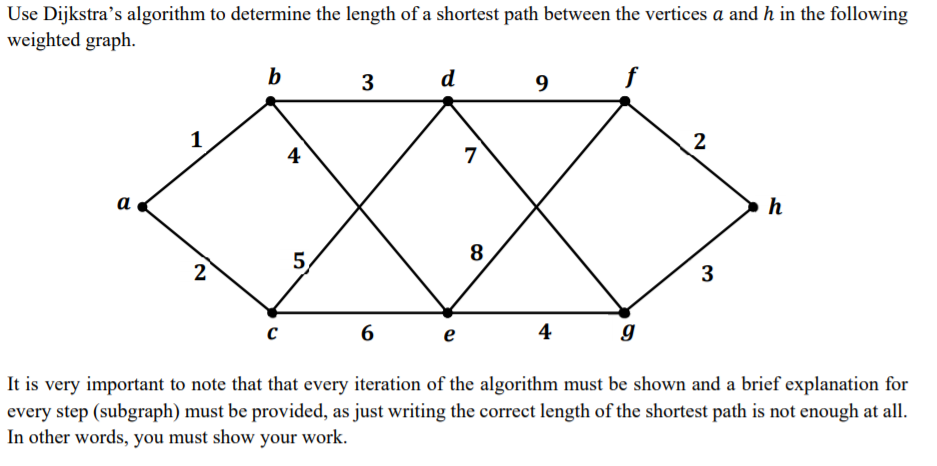 Use Dijkstra's algorithm to determine the length of a shortest path between the vertices $a$ and $h$ in the following weighted graph.

$b$ 3 $d$ 9 $f$
1 4 7 2
$a$ $h$
2 5 8 3
$c$ 6 $e$ 4 $g$

It is very important to note that that every iteration of the algorithm must be shown and a brief explanation for every step (subgraph) must be provided, as just writing the correct length of the shortest path is not enough at all. In other words, you must show your work.